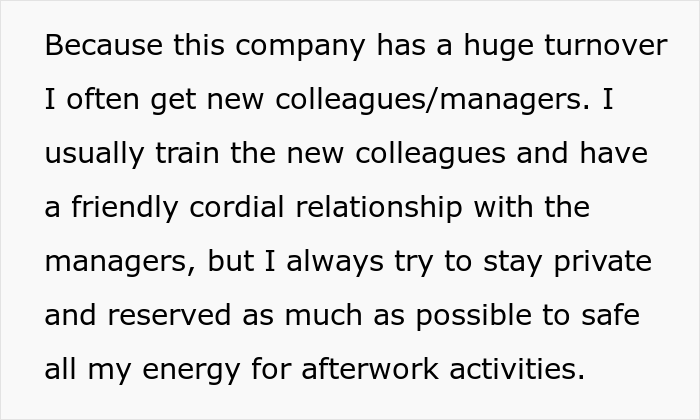 Because this company has a huge turnover I often get new colleagues/managers. I usually train the new colleagues and have a friendly cordial relationship with the managers, but I always try to stay private and reserved as much as possible to safe all my energy for afterwork activities.